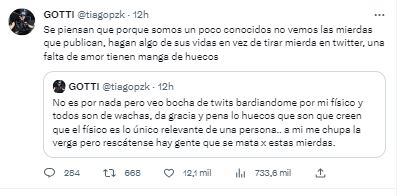 GOTTI @tiagopzk · 12h
Se piensan que porque somos un poco conocidos no vemos las mierdas que publican, hagan algo de sus vidas en vez de tirar mierda en twitter, una falta de amor tienen manga de huecos

GOTTI @tiagopzk · 12h
No es por nada pero veo bocha de twits bardiandome por mi físico y todos son de wachas, da gracia y pena lo huecos que son que creen que el físico es lo único relevante de una persona.. a mi me chupa la verga pero rescátense hay gente que se mata x estas mierdas.

284 668 12,1 mil 733,6 mil